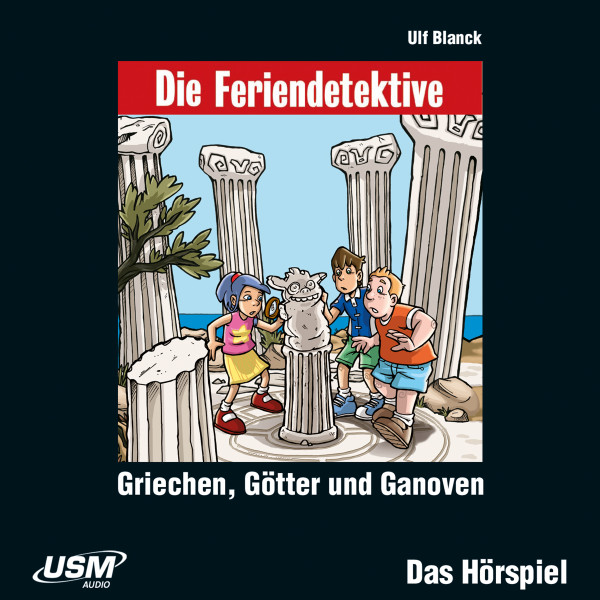 Ulf Blanck

Die Feriendetektive

Griechen, Götter und Ganoven

USM AUDIO

Das Hörspiel